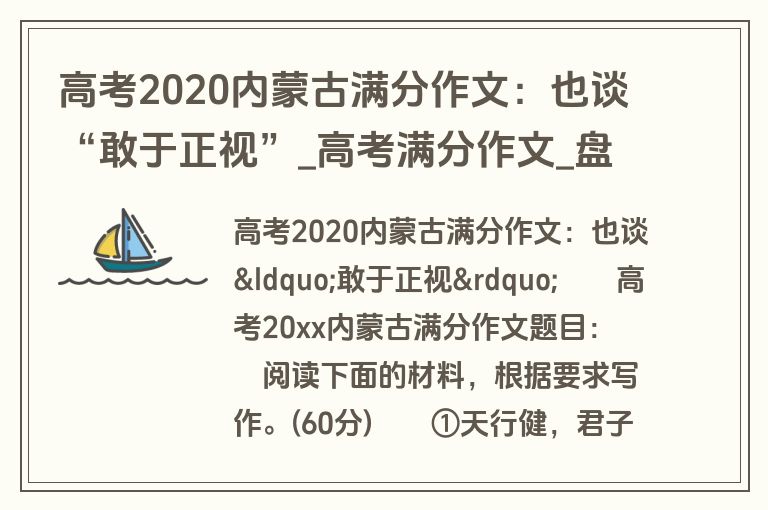 高考2020内蒙古满分作文：也谈“敢于正视”_高考满分作文_盘

高考2020内蒙古满分作文：也谈&ldquo;敢于正视&rdquo; 高考20xx内蒙古满分作文题目： 阅读下面的材料，根据要求写作。(60分) ①天行健，君子